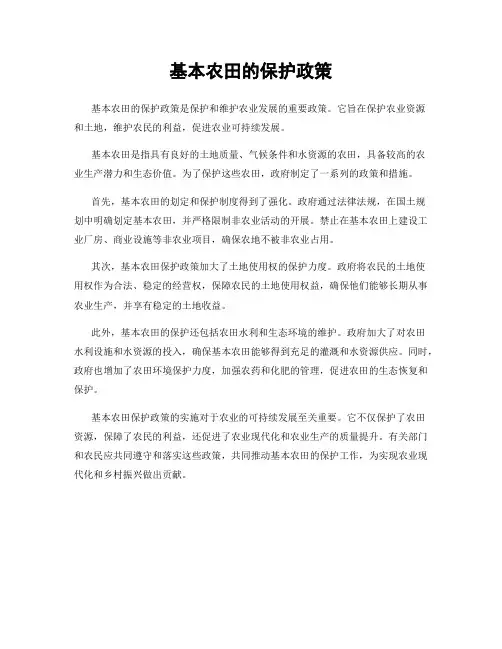 基本农田的保护政策

基本农田的保护政策是保护和维护农业发展的重要政策。它旨在保护农业资源和土地，维护农民的利益，促进农业可持续发展。

基本农田是指具有良好的土地质量、气候条件和水资源的农田，具备较高的农业生产潜力和生态价值。为了保护这些农田，政府制定了一系列的政策和措施。

首先，基本农田的划定和保护制度得到了强化。政府通过法律法规，在国土规划中明确划定基本农田，并严格限制非农业活动的开展。禁止在基本农田上建设工业厂房、商业设施等非农业项目，确保农地不被非农业占用。

其次，基本农田保护政策加大了土地使用权的保护力度。政府将农民的土地使用权作为合法、稳定的经营权，保障农民的土地使用权益，确保他们能够长期从事农业生产，并享有稳定的土地收益。

此外，基本农田的保护还包括农田水利和生态环境的维护。政府加大了对农田水利设施和水资源的投入，确保基本农田能够得到充足的灌溉和水资源供应。同时，政府也增加了农田环境保护力度，加强农药和化肥的管理，促进农田的生态恢复和保护。

基本农田保护政策的实施对于农业的可持续发展至关重要。它不仅保护了农田资源，保障了农民的利益，还促进了农业现代化和农业生产的质量提升。有关部门和农民应共同遵守和落实这些政策，共同推动基本农田的保护工作，为实现农业现代化和乡村振兴做出贡献。